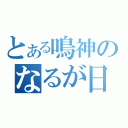 とある鳴神の
なるが日